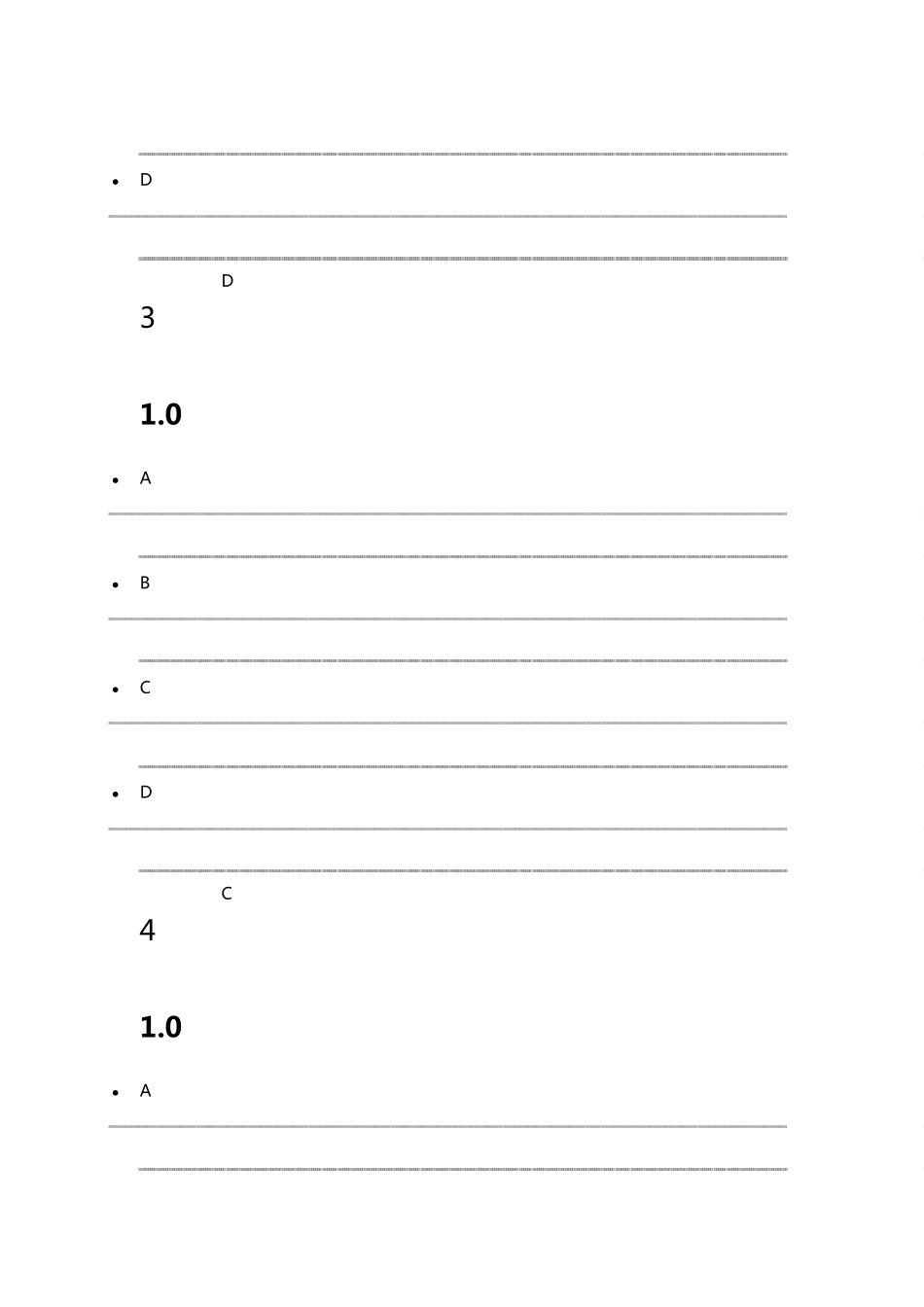 • D

D

3

1.0

• A

• B

• C

• D

C

4

1.0

• A